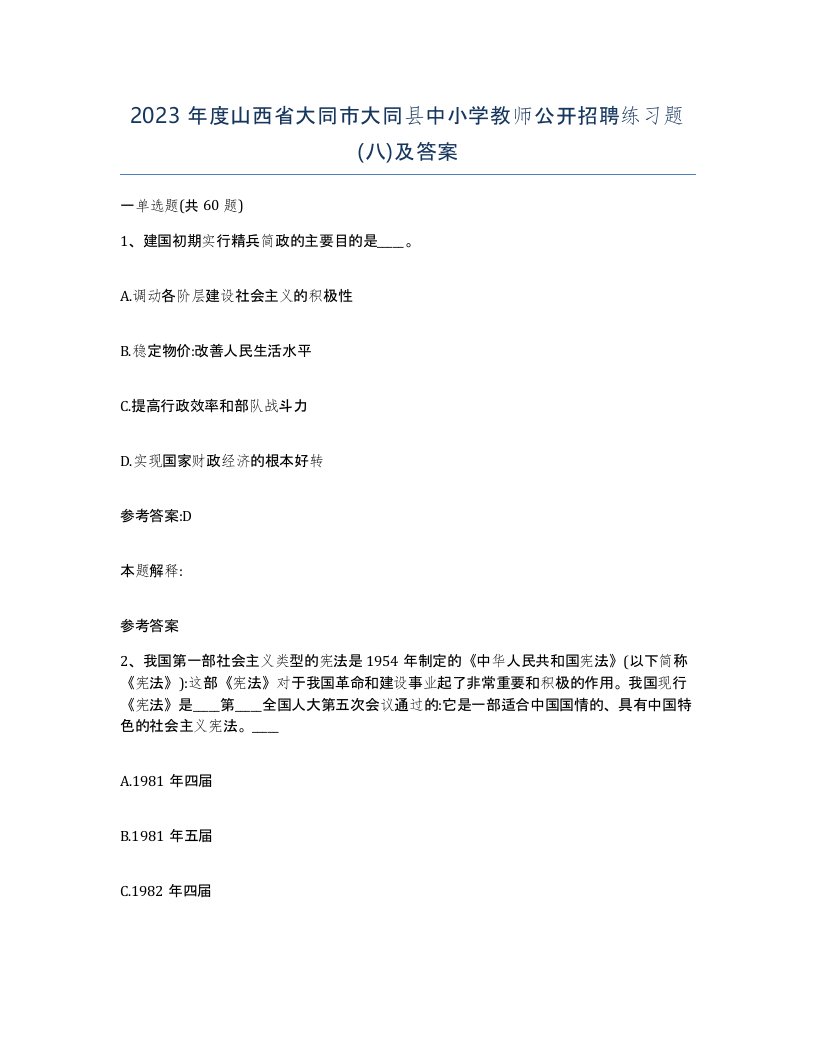 2023 年度山西省大同市大同县中小学教师公开招聘练习题(八)及答案

一单选题(共 60 题)

1、建国初期实行精兵简政的主要目的是____。

A.调动各阶层建设社会主义的积极性

B.稳定物价:改善人民生活水平

C.提高行政效率和部队战斗力

D.实现国家财政经济的根本好转

参考答案:D

本题解释:

参考答案

2、我国第一部社会主义类型的宪法是 1954 年制定的《中华人民共和国宪法》(以下简称《宪法》):这部《宪法》对于我国革命和建设事业起了非常重要和积极的作用。我国现行《宪法》是____第____全国人大第五次会议通过的:它是一部适合中国国情的、具有中国特色的社会主义宪法。____

A.1981 年四届

B.1981 年五届

C.1982 年四届